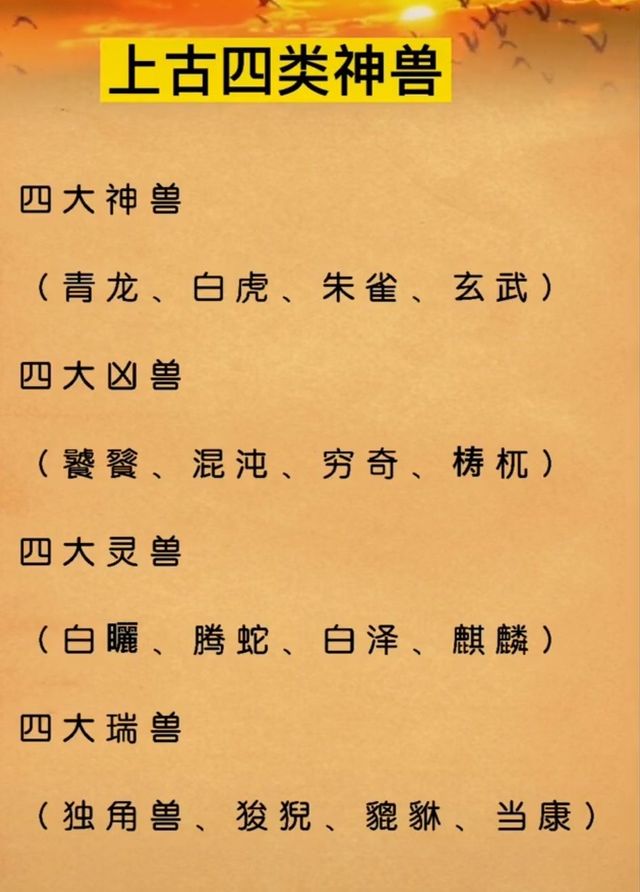 上古四类神兽

四大神兽

（青龙、白虎、朱雀、玄武）

四大凶兽

（饕餮、混沌、穷奇、梼杌）

四大灵兽

（白矖、腾蛇、白泽、麒麟）

四大瑞兽

（独角兽、狻猊、貔貅、当康）